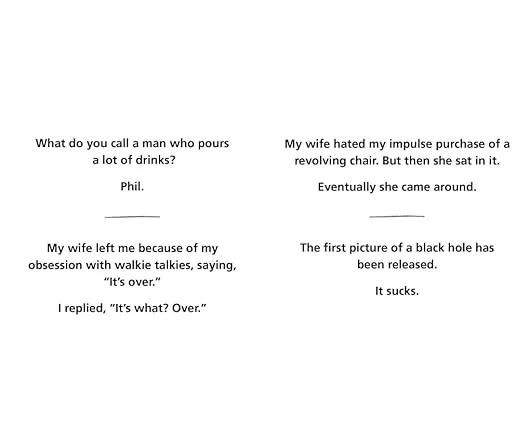 What do you call a man who pours a lot of drinks?

Phil.

My wife left me because of my obsession with walkie talkies, saying, "It's over."

I replied, "It's what? Over."

My wife hated my impulse purchase of a revolving chair. But then she sat in it.

Eventually she came around.

The first picture of a black hole has been released.

It sucks.